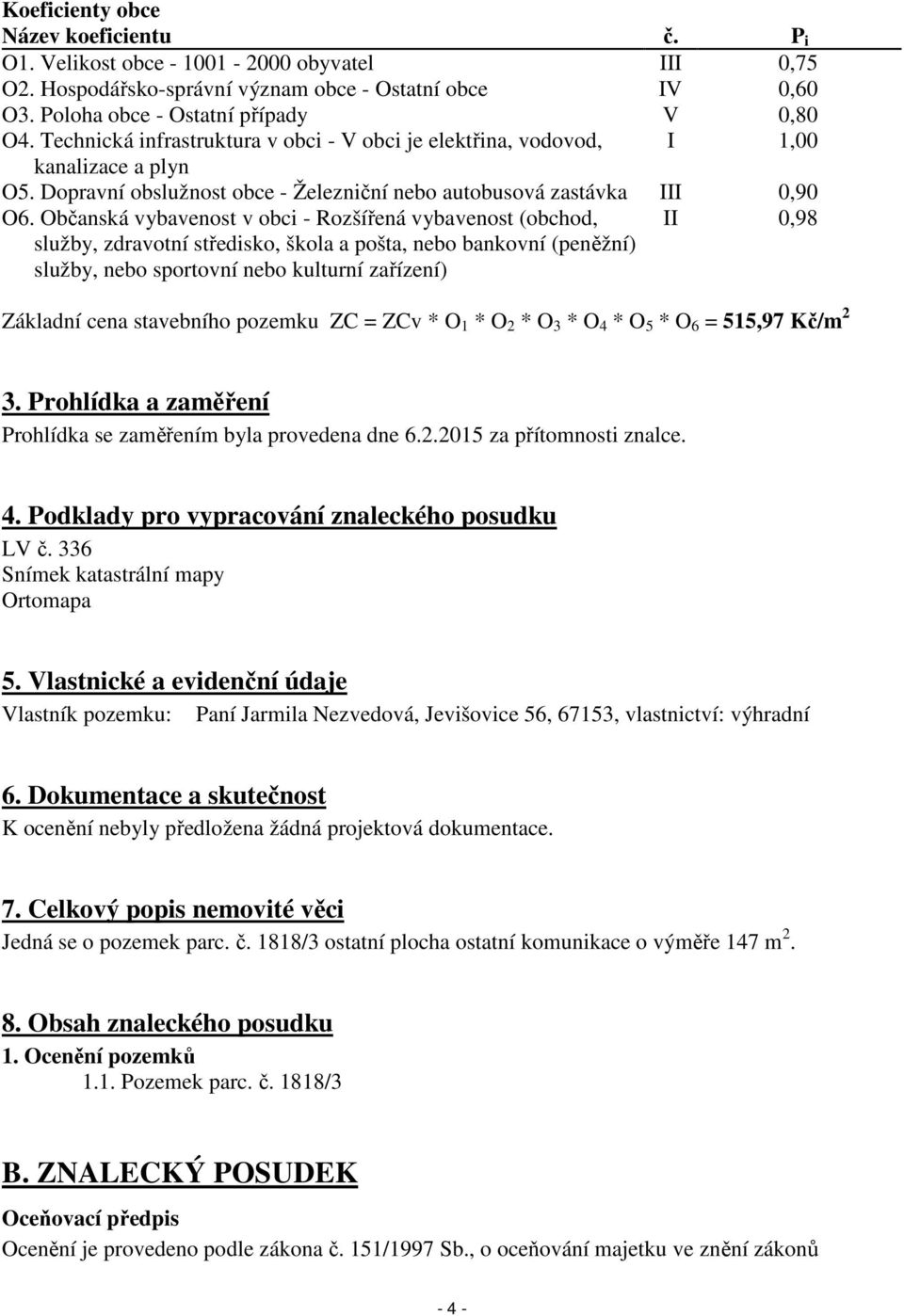 Koeficienty obce

| Název koeficientu | č. | $P_i$ |
|---|---|---|
| O1. Velikost obce - 1001 - 2000 obyvatel | III | 0,75 |
| O2. Hospodářsko-správní význam obce - Ostatní obce | IV | 0,60 |
| O3. Poloha obce - Ostatní případy | V | 0,80 |
| O4. Technická infrastruktura v obci - V obci je elektřina, vodovod, kanalizace a plyn | I | 1,00 |
| O5. Dopravní obslužnost obce - Železniční nebo autobusová zastávka | III | 0,90 |
| O6. Občanská vybavenost v obci - Rozšířená vybavenost (obchod, služby, zdravotní středisko, škola a pošta, nebo bankovní (peněžní) služby, nebo sportovní nebo kulturní zařízení) | II | 0,98 |

Základní cena stavebního pozemku ZC = ZCv * $O_1$ * $O_2$ * $O_3$ * $O_4$ * $O_5$ * $O_6$ = 515,97 Kč/m$^2$

3. Prohlídka a zaměření
Prohlídka se zaměřením byla provedena dne 6.2.2015 za přítomnosti znalce.

4. Podklady pro vypracování znaleckého posudku
LV č. 336
Snímek katastrální mapy
Ortomapa

5. Vlastnické a evidenční údaje
Vlastník pozemku: Paní Jarmila Nezvedová, Jevišovice 56, 67153, vlastnictví: výhradní

6. Dokumentace a skutečnost
K ocenění nebyly předložena žádná projektová dokumentace.

7. Celkový popis nemovité věci
Jedná se o pozemek parc. č. 1818/3 ostatní plocha ostatní komunikace o výměře 147 m$^2$.

8. Obsah znaleckého posudku
1. Ocenění pozemků
1.1. Pozemek parc. č. 1818/3

B. ZNALECKÝ POSUDEK

Oceňovací předpis
Ocenění je provedeno podle zákona č. 151/1997 Sb., o oceňování majetku ve znění zákonů

- 4 -